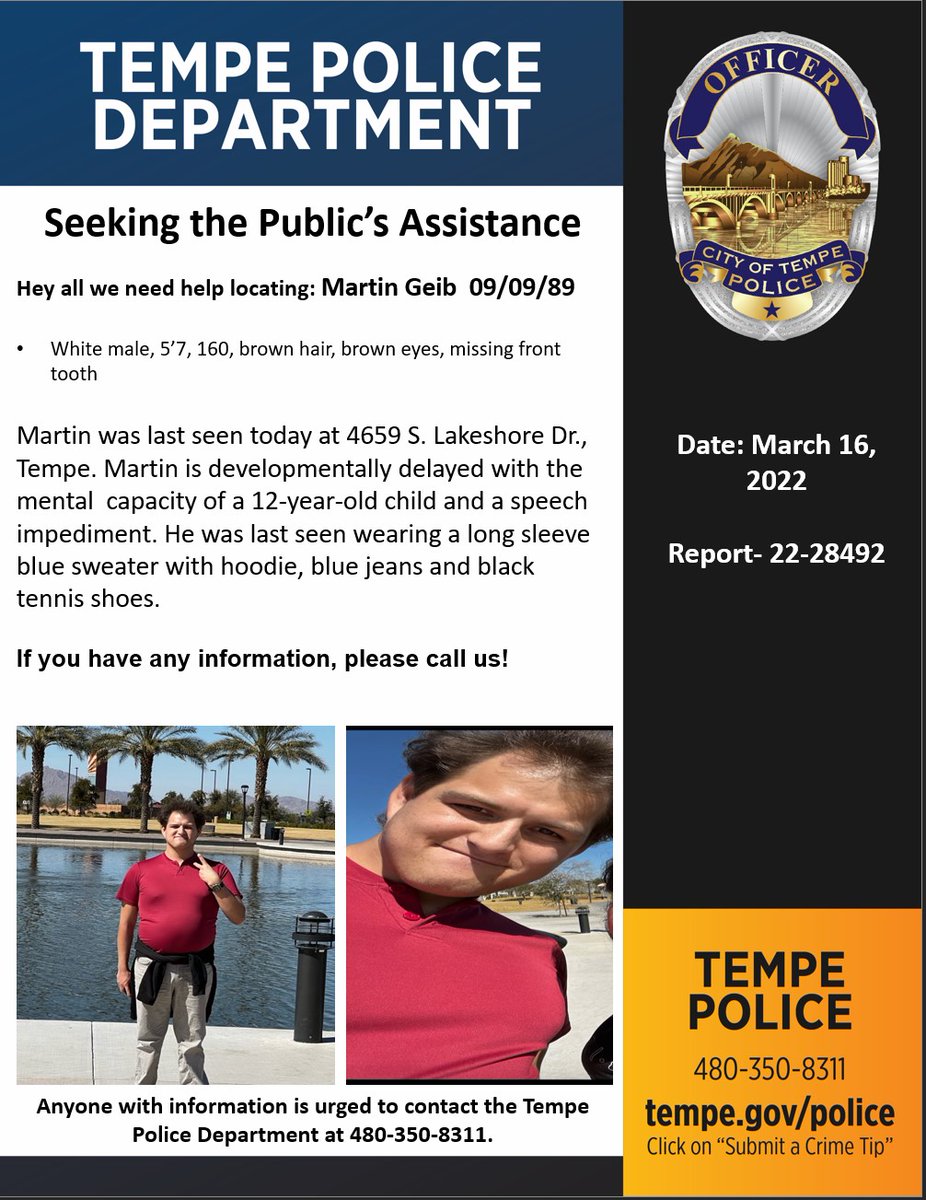 TEMPE POLICE DEPARTMENT

Seeking the Public's Assistance

Hey all we need help locating: Martin Geib 09/09/89

• White male, 5'7, 160, brown hair, brown eyes, missing front tooth

Martin was last seen today at 4659 S. Lakeshore Dr., Tempe. Martin is developmentally delayed with the mental capacity of a 12-year-old child and a speech impediment. He was last seen wearing a long sleeve blue sweater with hoodie, blue jeans and black tennis shoes.

If you have any information, please call us!

Anyone with information is urged to contact the Tempe Police Department at 480-350-8311.

OFFICER
CITY OF TEMPE
POLICE

Date: March 16, 2022

Report- 22-28492

TEMPE POLICE
480-350-8311
tempe.gov/police
Click on "Submit a Crime Tip"